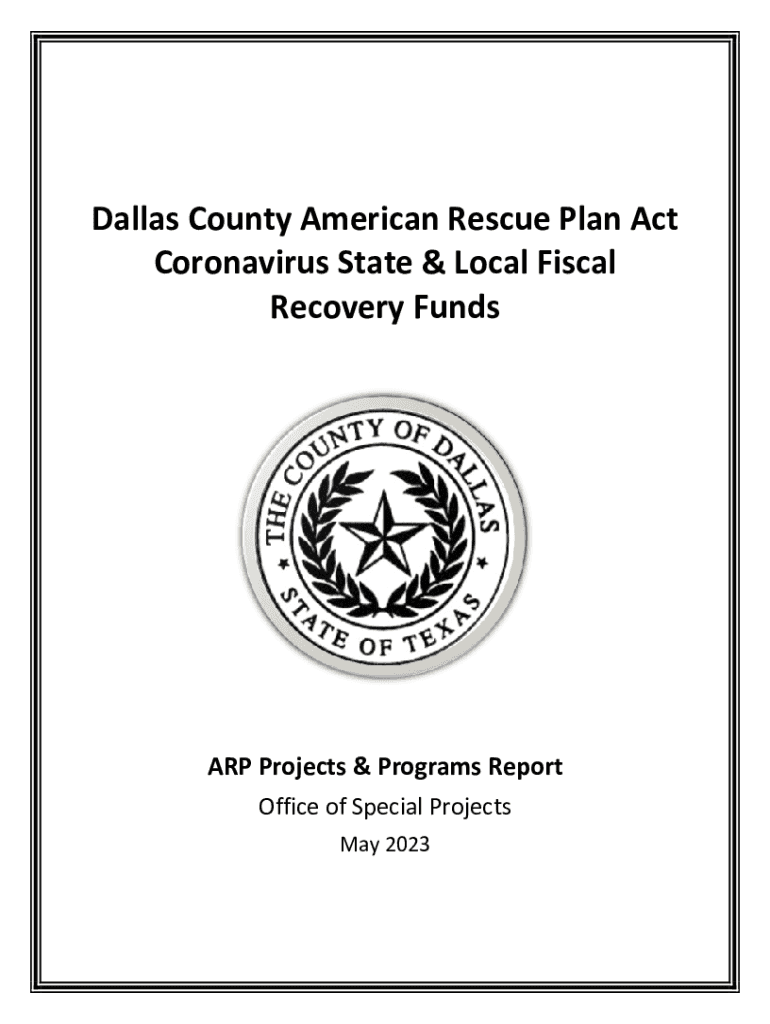 Dallas County American Rescue Plan Act
Coronavirus State & Local Fiscal
Recovery Funds

THE COUNTY OF DALLAS
STATE OF TEXAS

ARP Projects & Programs Report
Office of Special Projects
May 2023